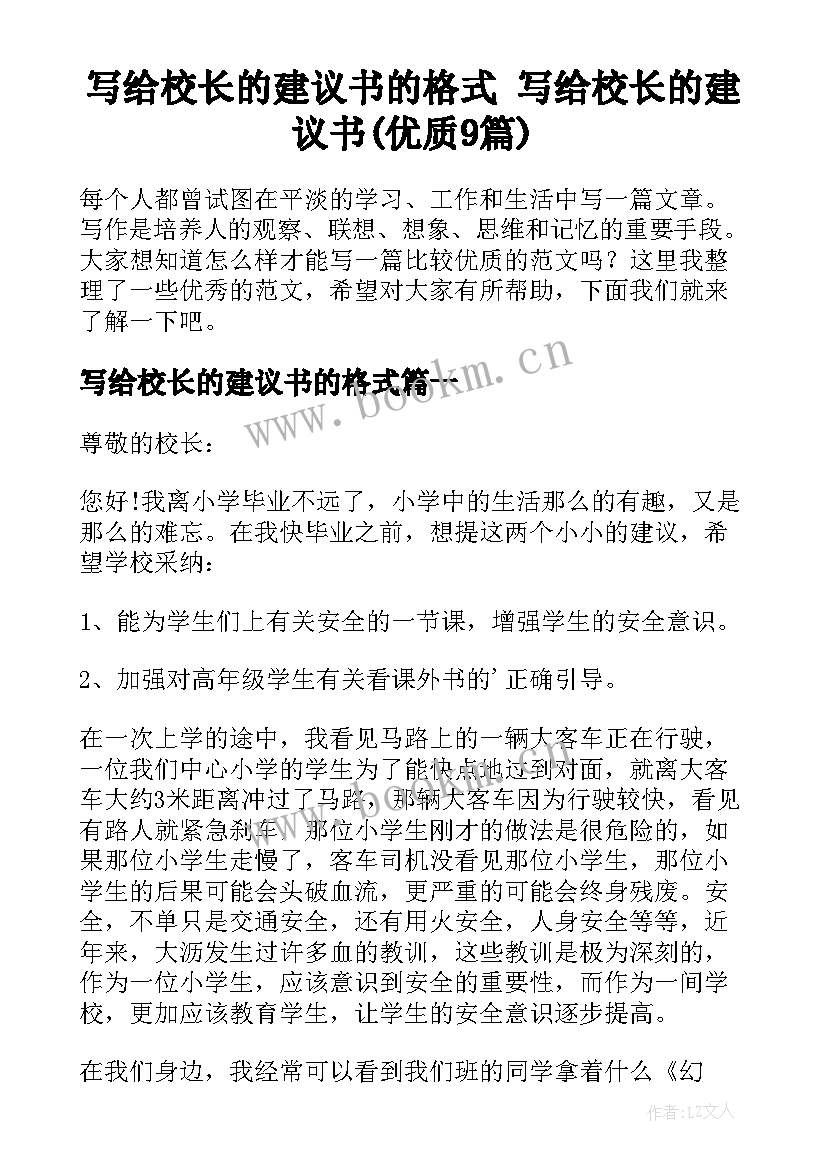 写给校长的建议书的格式 写给校长的建议书(优质9篇)

每个人都曾试图在平淡的学习、工作和生活中写一篇文章。写作是培养人的观察、联想、想象、思维和记忆的重要手段。大家想知道怎么样才能写一篇比较优质的范文吗？这里我整理了一些优秀的范文，希望对大家有所帮助，下面我们就来了解一下吧。

写给校长的建议书的格式篇一

www.bookm.cn

尊敬的校长：

您好!我离小学毕业不远了，小学中的生活那么的有趣，又是那么的难忘。在我快毕业之前，想提这两个小小的建议，希望学校采纳：

1、能为学生们上有关安全的一节课，增强学生的安全意识。

2、加强对高年级学生有关看课外书的'正确引导。

在一次上学的途中，我看见马路上的一辆大客车正在行驶，一位我们中心小学的学生为了能快点地过到对面，就离大客车大约3米距离冲过了马路，那辆大客车因为行驶较快，看见有路人就紧急刹车。那位小学生刚才的做法是很危险的，如果那位小学生走慢了，客车司机没看见那位小学生，那位小学生的后果可能会头破血流，更严重的可能会终身残废。安全，不单只是交通安全，还有用火安全，人身安全等等，近年来，大沥发生过许多血的教训，这些教训是极为深刻的，作为一位小学生，应该意识到安全的重要性，而作为一间学校，更加应该教育学生，让学生的安全意识逐步提高。

在我们身边，我经常可以看到我们班的同学拿着什么《幻

作者：LZ文人